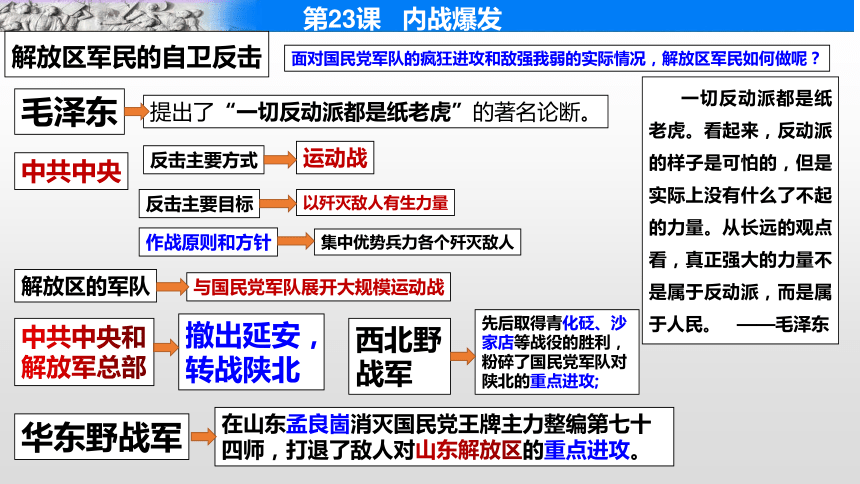 第23课 内战爆发

解放区军民的自卫反击

面对国民党军队的疯狂进攻和敌强我弱的实际情况，解放区军民如何做呢？

毛泽东

提出了“一切反动派都是纸老虎”的著名论断。

中共中央

反击主要方式

运动战

反击主要目标

以歼灭敌人有生力量

作战原则和方针

集中优势兵力各个歼灭敌人

解放区的军队

与国民党军队展开大规模运动战

中共中央和解放军总部

撤出延安，转战陕北

西北野战军

先后取得青化砭、沙家店等战役的胜利，粉碎了国民党军队对陕北的重点进攻;

华东野战军

在山东孟良崮消灭国民党王牌主力整编第七十四师，打退了敌人对山东解放区的重点进攻。

一切反动派都是纸老虎。看起来，反动派的样子是可怕的，但是实际上没有什么了不起的力量。从长远的观点看，真正强大的力量不是属于反动派，而是属于人民。 ——毛泽东